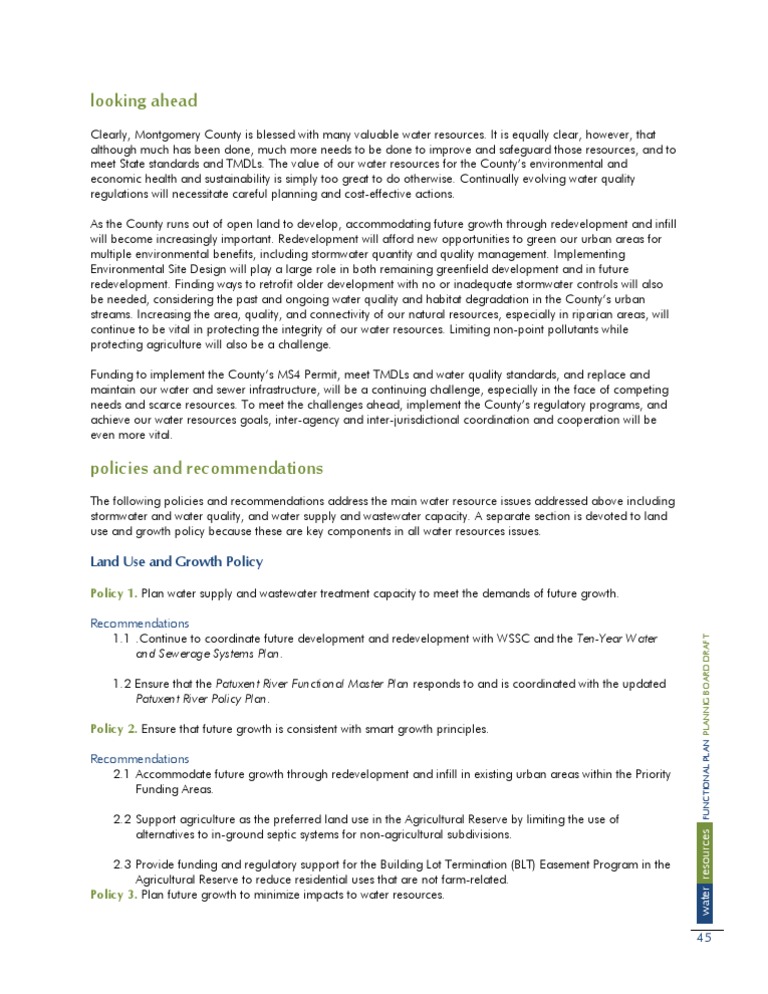 looking ahead

Clearly, Montgomery County is blessed with many valuable water resources. It is equally clear, however, that although much has been done, much more needs to be done to improve and safeguard those resources, and to meet State standards and TMDLs. The value of our water resources for the County's environmental and economic health and sustainability is simply too great to do otherwise. Continually evolving water quality regulations will necessitate careful planning and cost-effective actions.

As the County runs out of open land to develop, accommodating future growth through redevelopment and infill will become increasingly important. Redevelopment will afford new opportunities to green our urban areas for multiple environmental benefits, including stormwater quantity and quality management. Implementing Environmental Site Design will play a large role in both remaining greenfield development and in future redevelopment. Finding ways to retrofit older development with no or inadequate stormwater controls will also be needed, considering the past and ongoing water quality and habitat degradation in the County's urban streams. Increasing the area, quality, and connectivity of our natural resources, especially in riparian areas, will continue to be vital in protecting the integrity of our water resources. Limiting non-point pollutants while protecting agriculture will also be a challenge.

Funding to implement the County's MS4 Permit, meet TMDLs and water quality standards, and replace and maintain our water and sewer infrastructure, will be a continuing challenge, especially in the face of competing needs and scarce resources. To meet the challenges ahead, implement the County's regulatory programs, and achieve our water resources goals, inter-agency and inter-jurisdictional coordination and cooperation will be even more vital.

policies and recommendations

The following policies and recommendations address the main water resource issues addressed above including stormwater and water quality, and water supply and wastewater capacity. A separate section is devoted to land use and growth policy because these are key components in all water resources issues.

Land Use and Growth Policy

Policy 1. Plan water supply and wastewater treatment capacity to meet the demands of future growth.

Recommendations
1.1 .Continue to coordinate future development and redevelopment with WSSC and the Ten-Year Water and Sewerage Systems Plan.

1.2 Ensure that the Patuxent River Functional Master Plan responds to and is coordinated with the updated Patuxent River Policy Plan.

Policy 2. Ensure that future growth is consistent with smart growth principles.

Recommendations
2.1 Accommodate future growth through redevelopment and infill in existing urban areas within the Priority Funding Areas.

2.2 Support agriculture as the preferred land use in the Agricultural Reserve by limiting the use of alternatives to in-ground septic systems for non-agricultural subdivisions.

2.3 Provide funding and regulatory support for the Building Lot Termination (BLT) Easement Program in the Agricultural Reserve to reduce residential uses that are not farm-related.

Policy 3. Plan future growth to minimize impacts to water resources.

water resources FUNCTIONAL PLAN PLANNING BOARD DRAFT

45